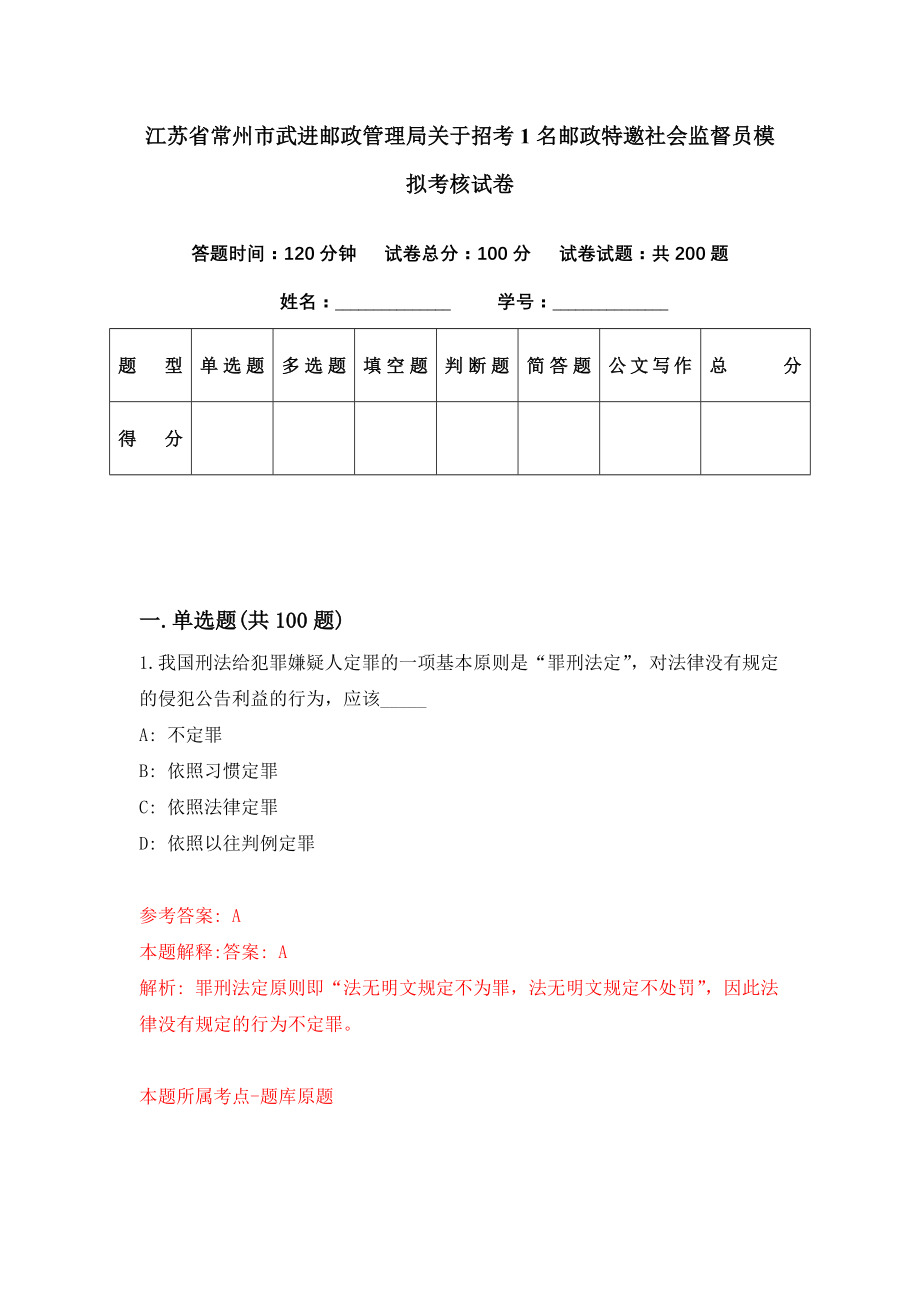 江苏省常州市武进邮政管理局关于招考1名邮政特邀社会监督员模拟考核试卷

答题时间：120分钟　试卷总分：100分　试卷试题：共200题

姓名：____________　学号：____________

| 题　型 | 单选题 | 多选题 | 填空题 | 判断题 | 简答题 | 公文写作 | 总　分 |
|---|---|---|---|---|---|---|---|
| 得　分 | | | | | | | |

一.单选题(共100题)

1.我国刑法给犯罪嫌疑人定罪的一项基本原则是“罪刑法定”，对法律没有规定的侵犯公告利益的行为，应该_____

A: 不定罪

B: 依照习惯定罪

C: 依照法律定罪

D: 依照以往判例定罪

参考答案: A

本题解释:答案: A

解析: 罪刑法定原则即“法无明文规定不为罪，法无明文规定不处罚”，因此法律没有规定的行为不定罪。

本题所属考点-题库原题